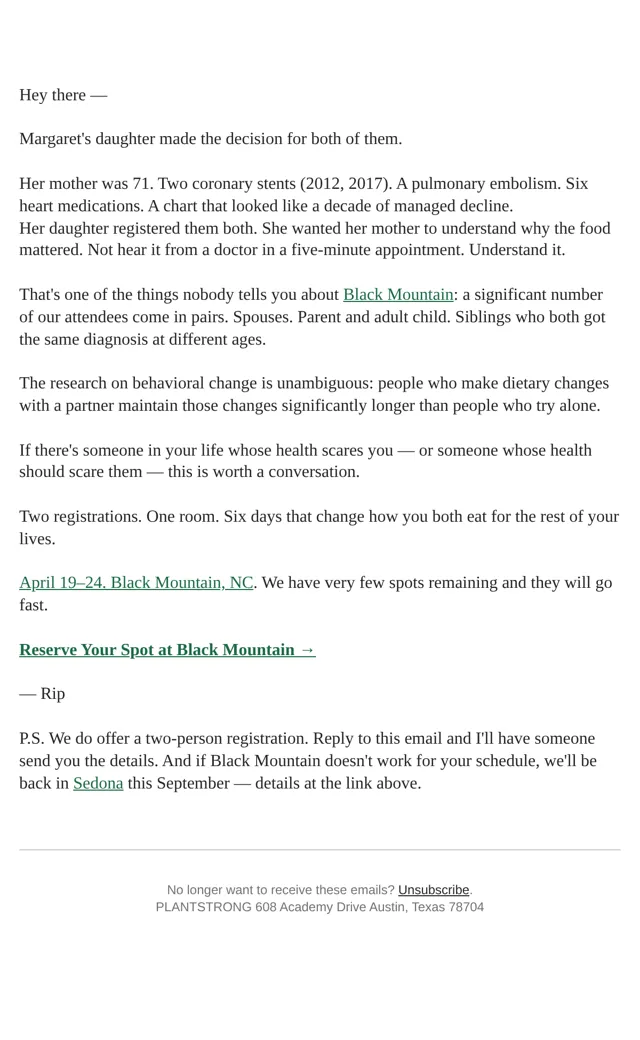 Hey there —

Margaret's daughter made the decision for both of them.

Her mother was 71. Two coronary stents (2012, 2017). A pulmonary embolism. Six heart medications. A chart that looked like a decade of managed decline.
Her daughter registered them both. She wanted her mother to understand why the food mattered. Not hear it from a doctor in a five-minute appointment. Understand it.

That's one of the things nobody tells you about Black Mountain: a significant number of our attendees come in pairs. Spouses. Parent and adult child. Siblings who both got the same diagnosis at different ages.

The research on behavioral change is unambiguous: people who make dietary changes with a partner maintain those changes significantly longer than people who try alone.

If there's someone in your life whose health scares you — or someone whose health should scare them — this is worth a conversation.

Two registrations. One room. Six days that change how you both eat for the rest of your lives.

April 19–24. Black Mountain, NC. We have very few spots remaining and they will go fast.

Reserve Your Spot at Black Mountain →

— Rip

P.S. We do offer a two-person registration. Reply to this email and I'll have someone send you the details. And if Black Mountain doesn't work for your schedule, we'll be back in Sedona this September — details at the link above.

No longer want to receive these emails? Unsubscribe.
PLANTSTRONG 608 Academy Drive Austin, Texas 78704